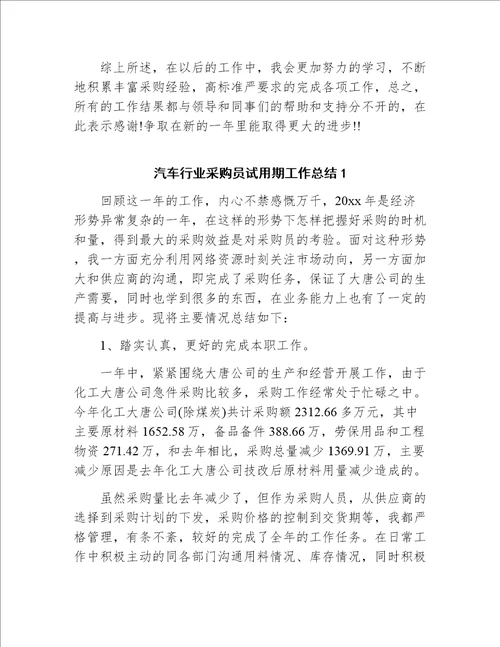 综上所述，在以后的工作中，我会更加努力的学习，不断地积累丰富采购经验，高标准严要求的完成各项工作，总之，所有的工作结果都与领导和同事们的帮助和支持分不开的，在此表示感谢!争取在新的一年里能取得更大的进步!!

汽车行业采购员试用期工作总结 1

回顾这一年的工作，内心不禁感慨万千，20xx 年是经济形势异常复杂的一年，在这样的形势下怎样把握好采购的时机和量，得到最大的采购效益是对采购员的考验。面对这种形势，我一方面充分利用网络资源时刻关注市场动向，另一方面加大和供应商的沟通，即完成了采购任务，保证了大唐公司的生产需要，同时也学到很多的东西，在业务能力上也有了一定的提高与进步。现将主要情况总结如下：

1、踏实认真，更好的完成本职工作。

一年中，紧紧围绕大唐公司的生产和经营开展工作，由于化工大唐公司急件采购比较多，采购工作经常处于忙碌之中。今年化工大唐公司(除煤炭)共计采购额 2312.66 多万元，其中主要原材料 1652.58 万，备品备件 388.66 万，劳保用品和工程物资 271.42 万，和去年相比，采购总量减少 1369.91 万，主要减少原因是去年化工大唐公司技改后原材料用量减少造成的。

虽然采购量比去年减少了，但作为采购人员，从供应商的选择到采购计划的下发，采购价格的控制到交货期等，我都严格管理，有条不紊，较好的完成了全年的工作任务。在日常工作中积极主动的同各部门沟通用料情况、库存情况，同时积极